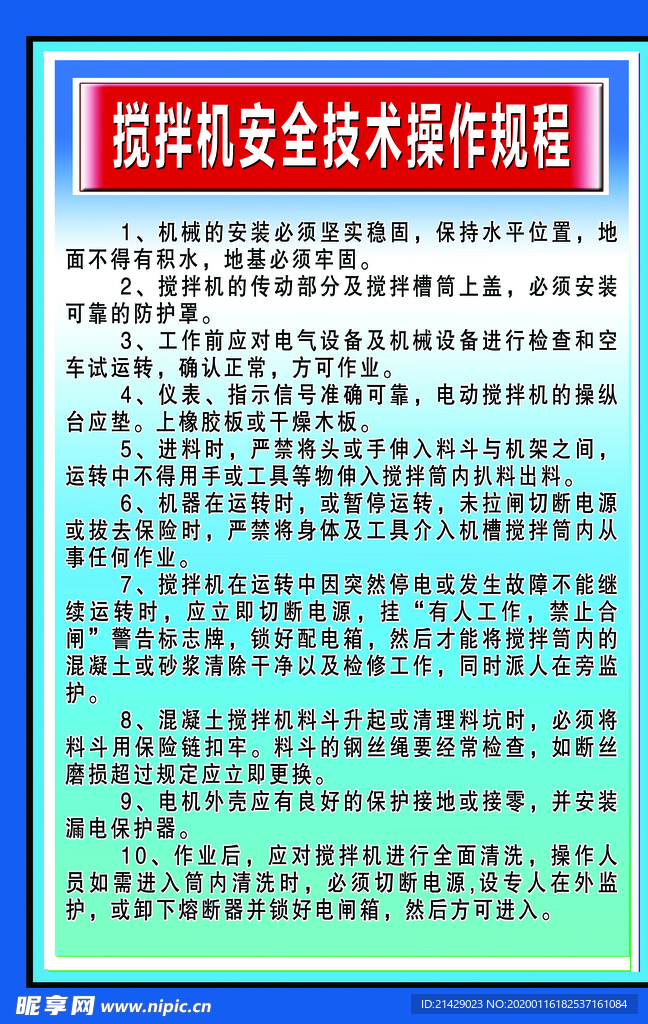 搅拌机安全技术操作规程

1、机械的安装必须坚实稳固，保持水平位置，地面不得有积水，地基必须牢固。

2、搅拌机的传动部分及搅拌槽筒上盖，必须安装可靠的防护罩。

3、工作前应对电气设备及机械设备进行检查和空车试运转，确认正常，方可作业。

4、仪表、指示信号准确可靠，电动搅拌机的操纵台应垫。上橡胶板或干燥木板。

5、进料时，严禁将头或手伸入料斗与机架之间，运转中不得用手或工具等物伸入搅拌筒内扒料出料。

6、机器在运转时，或暂停运转，未拉闸切断电源或拔去保险时，严禁将身体及工具介入机槽搅拌筒内从事任何作业。

7、搅拌机在运转中因突然停电或发生故障不能继续运转时，应立即切断电源，挂“有人工作，禁止合闸”警告标志牌，锁好配电箱，然后才能将搅拌筒内的混凝土或砂浆清除干净以及检修工作，同时派人在旁监护。

8、混凝土搅拌机料斗升起或清理料坑时，必须将料斗用保险链扣牢。料斗的钢丝绳要经常检查，如断丝磨损超过规定应立即更换。

9、电机外壳应有良好的保护接地或接零，并安装漏电保护器。

10、作业后，应对搅拌机进行全面清洗，操作人员如需进入筒内清洗时，必须切断电源,设专人在外监护，或卸下熔断器并锁好电闸箱，然后方可进入。

昵享网 www.nipic.cn
ID:21429023 NO:20200116182537161084